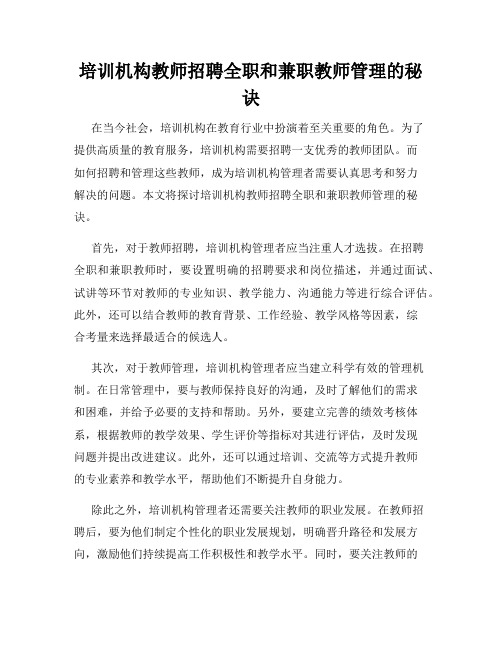 培训机构教师招聘全职和兼职教师管理的秘诀

在当今社会，培训机构在教育行业中扮演着至关重要的角色。为了提供高质量的教育服务，培训机构需要招聘一支优秀的教师团队。而如何招聘和管理这些教师，成为培训机构管理者需要认真思考和努力解决的问题。本文将探讨培训机构教师招聘全职和兼职教师管理的秘诀。

首先，对于教师招聘，培训机构管理者应当注重人才选拔。在招聘全职和兼职教师时，要设置明确的招聘要求和岗位描述，并通过面试、试讲等环节对教师的专业知识、教学能力、沟通能力等进行综合评估。此外，还可以结合教师的教育背景、工作经验、教学风格等因素，综合考量来选择最适合的候选人。

其次，对于教师管理，培训机构管理者应当建立科学有效的管理机制。在日常管理中，要与教师保持良好的沟通，及时了解他们的需求和困难，并给予必要的支持和帮助。另外，要建立完善的绩效考核体系，根据教师的教学效果、学生评价等指标对其进行评估，及时发现问题并提出改进建议。此外，还可以通过培训、交流等方式提升教师的专业素养和教学水平，帮助他们不断提升自身能力。

除此之外，培训机构管理者还需要关注教师的职业发展。在教师招聘后，要为他们制定个性化的职业发展规划，明确晋升路径和发展方向，激励他们持续提高工作积极性和教学水平。同时，要关注教师的